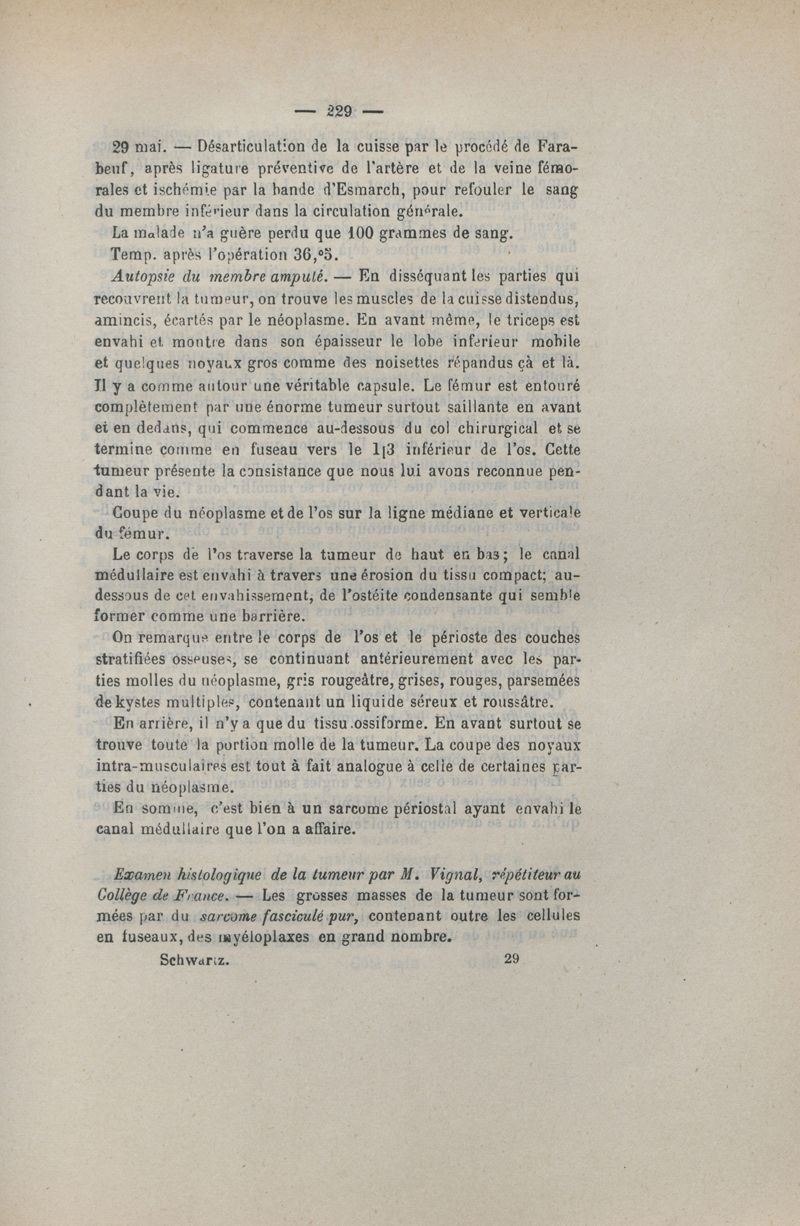 — 229 —

29 mai. — Désarticulation de la cuisse par le procédé de Farabeuf, après ligature préventive de l'artère et de la veine fémorales et ischémie par la bande d'Esmarch, pour refouler le sang du membre inférieur dans la circulation générale.

La malade n'a guère perdu que 100 grammes de sang.

Temp. après l'opération 36,°5.

Autopsie du membre amputé. — En disséquant les parties qui recouvrent la tumeur, on trouve les muscles de la cuisse distendus, amincis, écartés par le néoplasme. En avant même, le triceps est envahi et montre dans son épaisseur le lobe inferieur mobile et quelques noyaux gros comme des noisettes répandus çà et là. Il y a comme autour une véritable capsule. Le fémur est entouré complètement par une énorme tumeur surtout saillante en avant et en dedans, qui commence au-dessous du col chirurgical et se termine comme en fuseau vers le 1|3 inférieur de l'os. Cette tumeur présente la consistance que nous lui avons reconnue pendant la vie.

Coupe du néoplasme et de l'os sur la ligne médiane et verticale du fémur.

Le corps de l'os traverse la tumeur de haut en bas; le canal médullaire est envahi à travers une érosion du tissu compact; au-dessous de cet envahissement, de l'ostéite condensante qui semble former comme une barrière.

On remarque entre le corps de l'os et le périoste des couches stratifiées osseuses, se continuant antérieurement avec les parties molles du néoplasme, gris rougeâtre, grises, rouges, parsemées de kystes multiples, contenant un liquide séreux et roussâtre.

En arrière, il n'y a que du tissu ossiforme. En avant surtout se trouve toute la portion molle de la tumeur. La coupe des noyaux intra-musculaires est tout à fait analogue à celle de certaines parties du néoplasme.

En somme, c'est bien à un sarcome périostal ayant envahi le canal médullaire que l'on a affaire.

Examen histologique de la tumeur par M. Vignal, répétiteur au Collège de France. — Les grosses masses de la tumeur sont formées par du sarcome fasciculé pur, contenant outre les cellules en fuseaux, des myéloplaxes en grand nombre.

Schwartz. 29